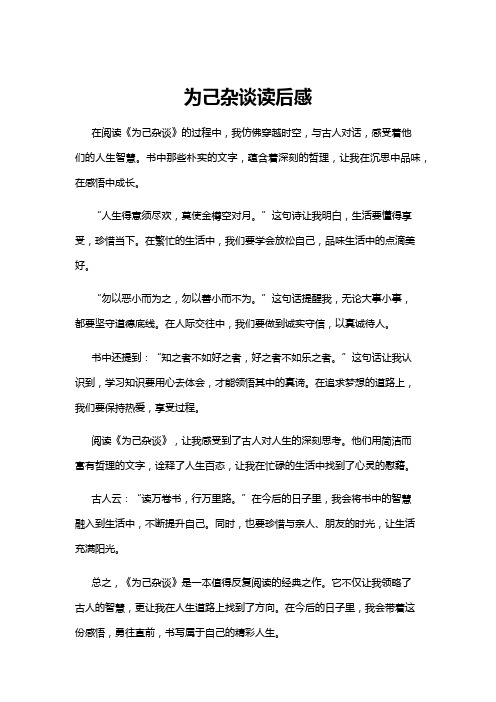 为己杂谈读后感

在阅读《为己杂谈》的过程中，我仿佛穿越时空，与古人对话，感受着他们的人生智慧。书中那些朴实的文字，蕴含着深刻的哲理，让我在沉思中品味，在感悟中成长。

“人生得意须尽欢，莫使金樽空对月。”这句诗让我明白，生活要懂得享受，珍惜当下。在繁忙的生活中，我们要学会放松自己，品味生活中的点滴美好。

“勿以恶小而为之，勿以善小而不为。”这句话提醒我，无论大事小事，都要坚守道德底线。在人际交往中，我们要做到诚实守信，以真诚待人。

书中还提到：“知之者不如好之者，好之者不如乐之者。”这句话让我认识到，学习知识要用心去体会，才能领悟其中的真谛。在追求梦想的道路上，我们要保持热爱，享受过程。

阅读《为己杂谈》，让我感受到了古人对人生的深刻思考。他们用简洁而富有哲理的文字，诠释了人生百态，让我在忙碌的生活中找到了心灵的慰藉。

古人云：“读万卷书，行万里路。”在今后的日子里，我会将书中的智慧融入到生活中，不断提升自己。同时，也要珍惜与亲人、朋友的时光，让生活充满阳光。

总之，《为己杂谈》是一本值得反复阅读的经典之作。它不仅让我领略了古人的智慧，更让我在人生道路上找到了方向。在今后的日子里，我会带着这份感悟，勇往直前，书写属于自己的精彩人生。